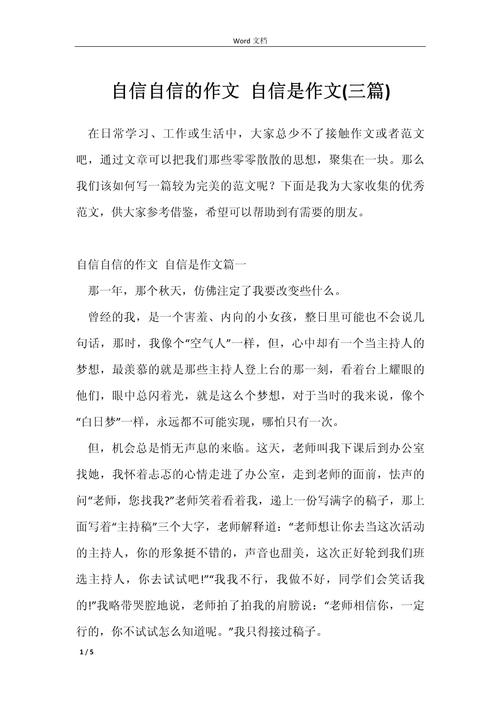 Word 文档

自信自信的作文 自信是作文(三篇)

在日常学习、工作或生活中，大家总少不了接触作文或者范文吧，通过文章可以把我们那些零零散散的思想，聚集在一块。那么我们该如何写一篇较为完美的范文呢？下面是我为大家收集的优秀范文，供大家参考借鉴，希望可以帮助到有需要的朋友。

自信自信的作文 自信是作文篇一

那一年，那个秋天，仿佛注定了我要改变些什么。

曾经的我，是一个害羞、内向的小女孩，整日里可能也不会说几句话，那时，我像个“空气人”一样，但，心中却有一个当主持人的梦想，最羡慕的就是那些主持人登上台的那一刻，看着台上耀眼的他们，眼中总闪着光，就是这么个梦想，对于当时的我来说，像个“白日梦”一样，永远都不可能实现，哪怕只有一次。

但，机会总是悄无声息的来临。这天，老师叫我下课后到办公室找她，我怀着忐忑的心情走进了办公室，走到老师的面前，怯声的问“老师，您找我?”老师笑着看着我，递上一份写满字的稿子，那上面写着“主持稿”三个大字，老师解释道：“老师想让你去当这次活动的主持人，你的形象挺不错的，声音也甜美，这次正好轮到我们班选主持人，你去试试吧!”“我我不行，我做不好，同学们会笑话我的!”我略带哭腔地说，老师拍了拍我的肩膀说：“老师相信你，一定行的，你不试试怎么知道呢。”我只得接过稿子。

1 / 5